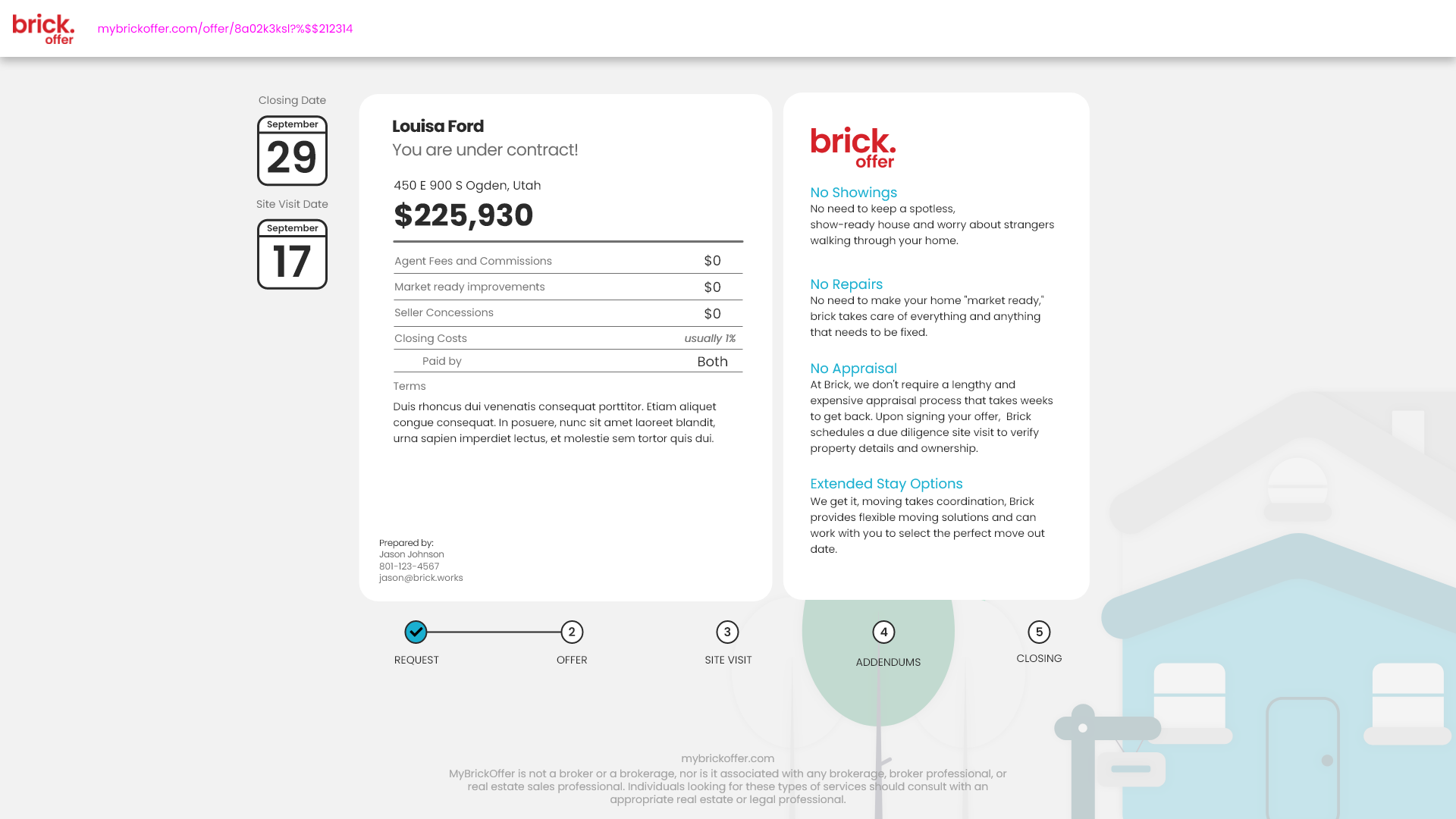 brick. offer

mybrickoffer.com/offer/8a02k3ksl?%$$212314

Closing Date

September
29

Site Visit Date

September
17

Louisa Ford
You are under contract!

450 E 900 S Ogden, Utah
$225,930

| Agent Fees and Commissions | $0 |
|---|---|
| Market ready improvements | $0 |
| Seller Concessions | $0 |
| Closing Costs | usually 1% |
| Paid by | Both |

Terms

Duis rhoncus dui venenatis consequat porttitor. Etiam aliquet congue consequat. In posuere, nunc sit amet laoreet blandit, urna sapien imperdiet lectus, et molestie sem tortor quis dui.

Prepared by:
Jason Johnson
801-123-4567
jason@brick.works

brick. offer

No Showings
No need to keep a spotless, show-ready house and worry about strangers walking through your home.

No Repairs
No need to make your home "market ready," brick takes care of everything and anything that needs to be fixed.

No Appraisal
At Brick, we don't require a lengthy and expensive appraisal process that takes weeks to get back. Upon signing your offer, Brick schedules a due diligence site visit to verify property details and ownership.

Extended Stay Options
We get it, moving takes coordination, Brick provides flexible moving solutions and can work with you to select the perfect move out date.

REQUEST
2 OFFER
3 SITE VISIT
4 ADDENDUMS
5 CLOSING

mybrickoffer.com
MyBrickOffer is not a broker or a brokerage, nor is it associated with any brokerage, broker professional, or real estate sales professional. Individuals looking for these types of services should consult with an appropriate real estate or legal professional.